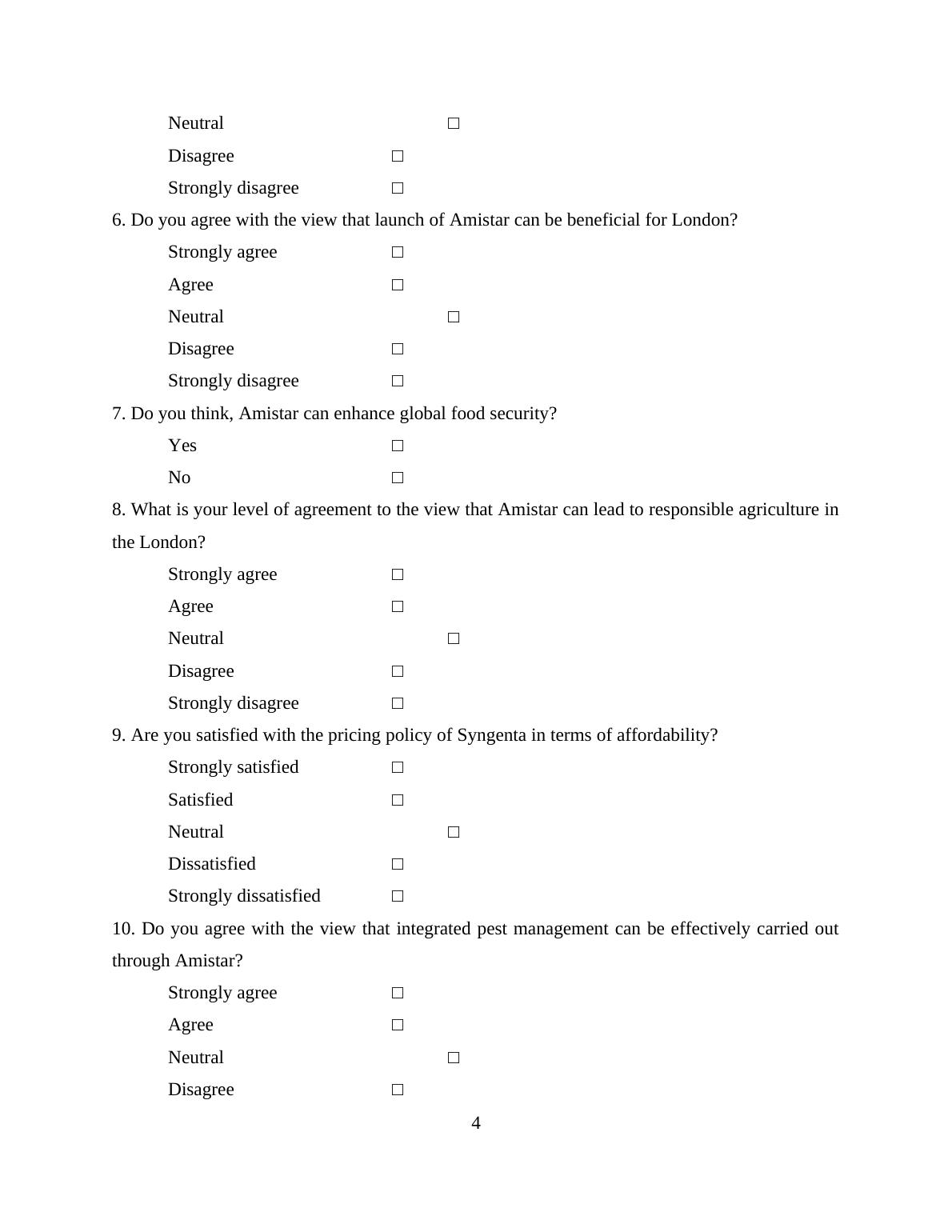 Neutral □

Disagree □

Strongly disagree □

6. Do you agree with the view that launch of Amistar can be beneficial for London?

Strongly agree □

Agree □

Neutral □

Disagree □

Strongly disagree □

7. Do you think, Amistar can enhance global food security?

Yes □

No □

8. What is your level of agreement to the view that Amistar can lead to responsible agriculture in the London?

Strongly agree □

Agree □

Neutral □

Disagree □

Strongly disagree □

9. Are you satisfied with the pricing policy of Syngenta in terms of affordability?

Strongly satisfied □

Satisfied □

Neutral □

Dissatisfied □

Strongly dissatisfied □

10. Do you agree with the view that integrated pest management can be effectively carried out through Amistar?

Strongly agree □

Agree □

Neutral □

Disagree □

4